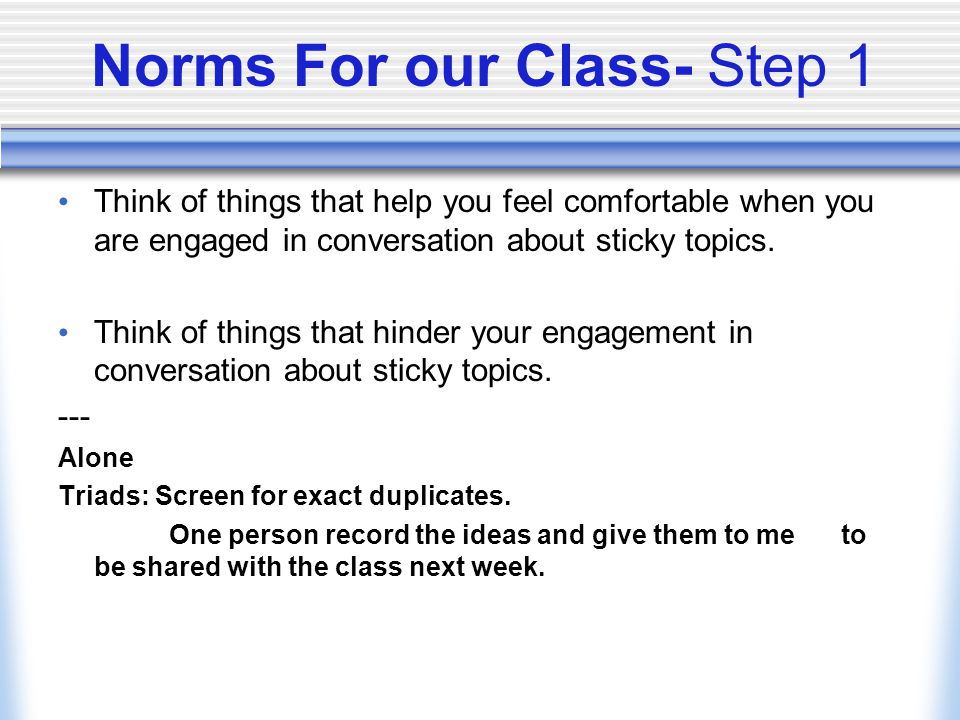 Norms For our Class- Step 1

• Think of things that help you feel comfortable when you are engaged in conversation about sticky topics.

• Think of things that hinder your engagement in conversation about sticky topics.

---

Alone

Triads: Screen for exact duplicates.

One person record the ideas and give them to me to be shared with the class next week.